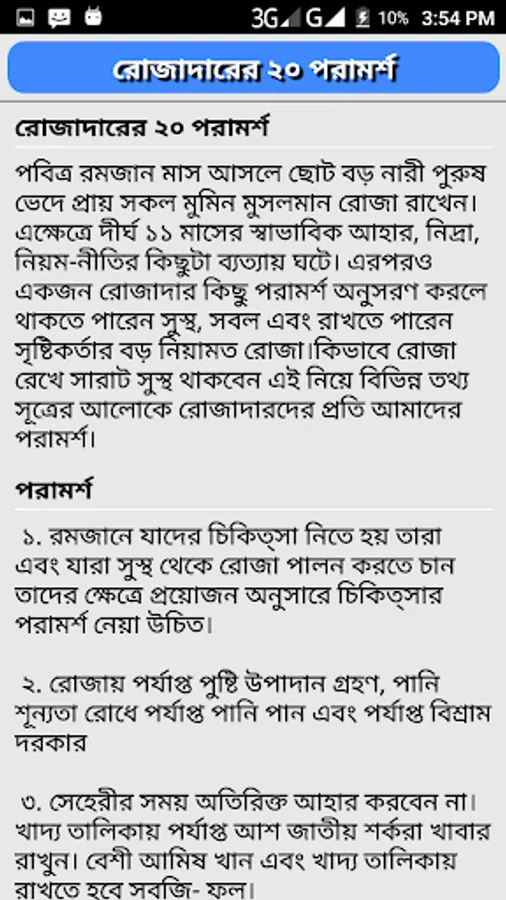 3G G 10% 3:54 PM

রোজাদারের ২০ পরামর্শ

রোজাদারের ২০ পরামর্শ

পবিত্র রমজান মাস আসলে ছোট বড় নারী পুরুষ ভেদে প্রায় সকল মুমিন মুসলমান রোজা রাখেন। এক্ষেত্রে দীর্ঘ ১১ মাসের স্বাভাবিক আহার, নিদ্রা, নিয়ম-নীতির কিছুটা ব্যত্যায় ঘটে। এরপরও একজন রোজাদার কিছু পরামর্শ অনুসরণ করলে থাকতে পারেন সুস্থ, সবল এবং রাখতে পারেন সৃষ্টিকর্তার বড় নিয়ামত রোজা।কিভাবে রোজা রেখে সারাট সুস্থ থাকবেন এই নিয়ে বিভিন্ন তথ্য সূত্রের আলোকে রোজাদারদের প্রতি আমাদের পরামর্শ।

পরামর্শ

১. রমজানে যাদের চিকিত্সা নিতে হয় তারা এবং যারা সুস্থ থেকে রোজা পালন করতে চান তাদের ক্ষেত্রে প্রয়োজন অনুসারে চিকিত্সার পরামর্শ নেয়া উচিত।

২. রোজায় পর্যাপ্ত পুষ্টি উপাদান গ্রহণ, পানি শূন্যতা রোধে পর্যাপ্ত পানি পান এবং পর্যাপ্ত বিশ্রাম দরকার

৩. সেহেরীর সময় অতিরিক্ত আহার করবেন না। খাদ্য তালিকায় পর্যাপ্ত আশ জাতীয় শর্করা খাবার রাখুন। বেশী আমিষ খান এবং খাদ্য তালিকায় রাখতে হবে সবজি- ফল।